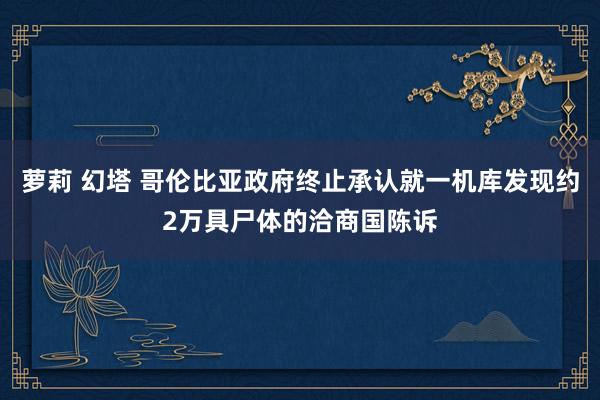 萝莉 幻塔 哥伦比亚政府终止承认就一机库发现约2万具尸体的洽商国陈诉